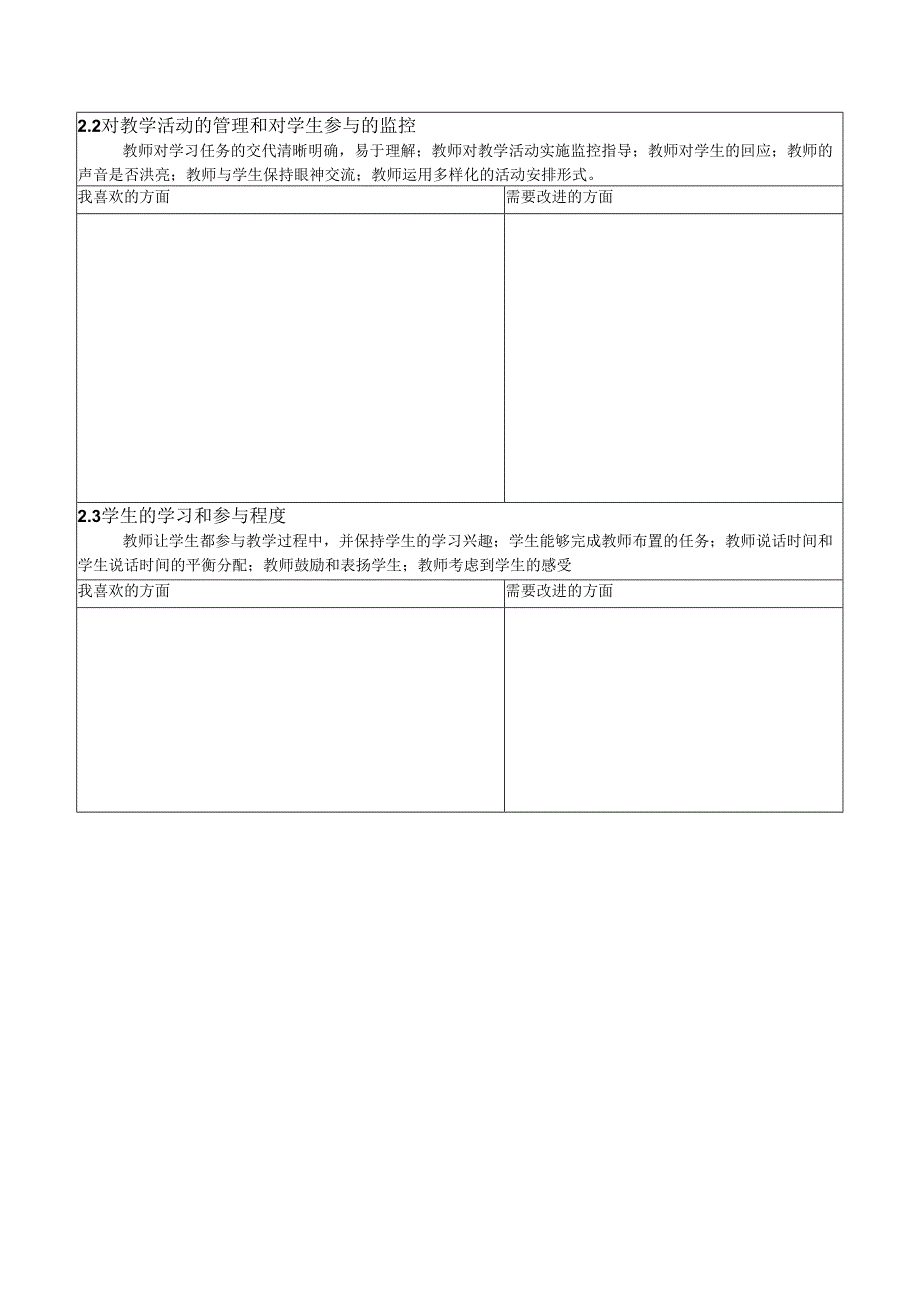 2.2对教学活动的管理和对学生参与的监控

教师对学习任务的交代清晰明确，易于理解；教师对教学活动实施监控指导；教师对学生的回应；教师的声音是否洪亮；教师与学生保持眼神交流；教师运用多样化的活动安排形式。

| 我喜欢的方面 | 需要改进的方面 |
|---|---|
| | |

2.3学生的学习和参与程度

教师让学生都参与教学过程中，并保持学生的学习兴趣；学生能够完成教师布置的任务；教师说话时间和学生说话时间的平衡分配；教师鼓励和表扬学生；教师考虑到学生的感受

| 我喜欢的方面 | 需要改进的方面 |
|---|---|
| | |